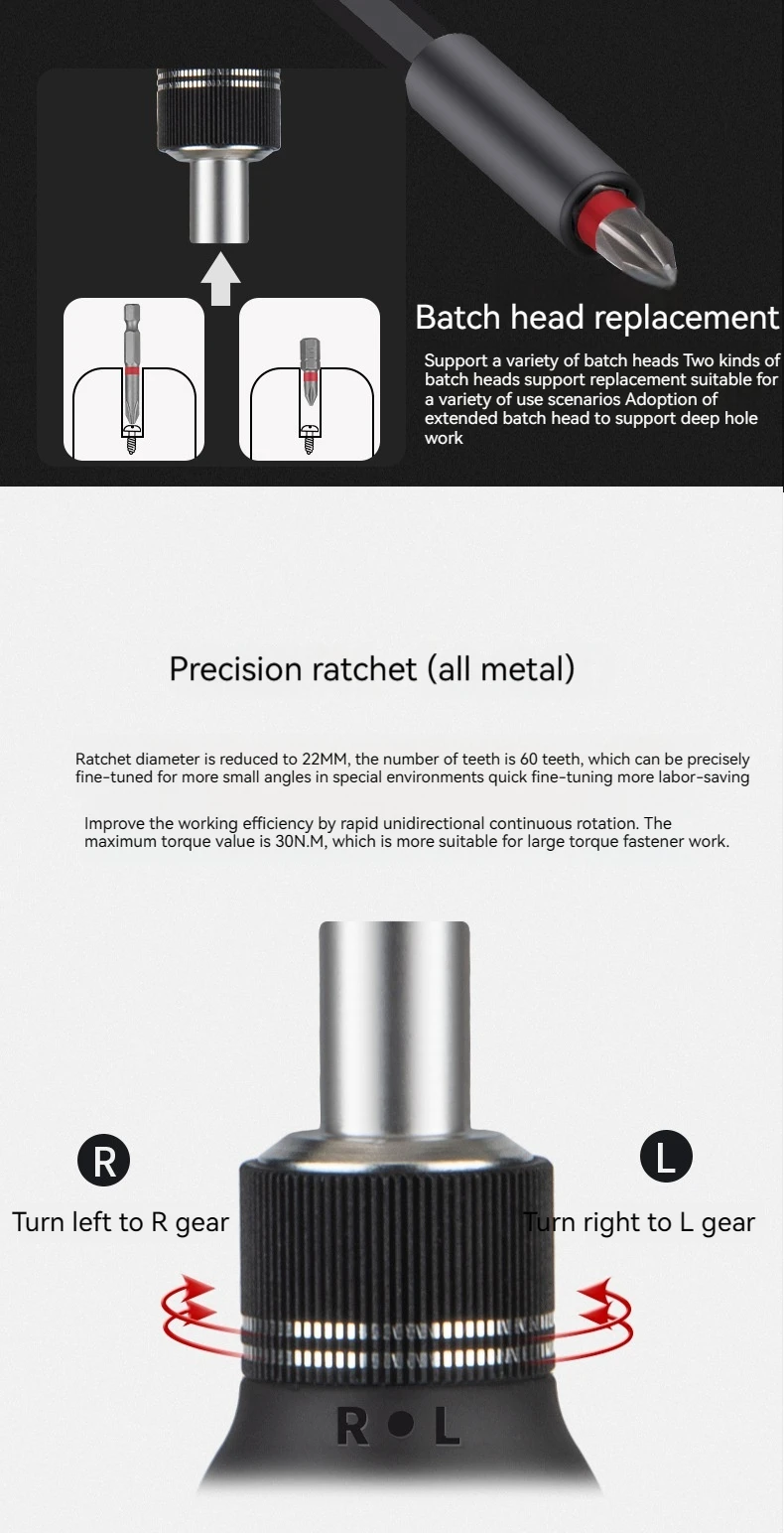 Batch head replacement

Support a variety of batch heads Two kinds of batch heads support replacement suitable for a variety of use scenarios Adoption of extended batch head to support deep hole work

Precision ratchet (all metal)

Ratchet diameter is reduced to 22MM, the number of teeth is 60 teeth, which can be precisely fine-tuned for more small angles in special environments quick fine-tuning more labor-saving

Improve the working efficiency by rapid unidirectional continuous rotation. The maximum torque value is 30N.M, which is more suitable for large torque fastener work.

R

Turn left to R gear

L

Turn right to L gear

R • L